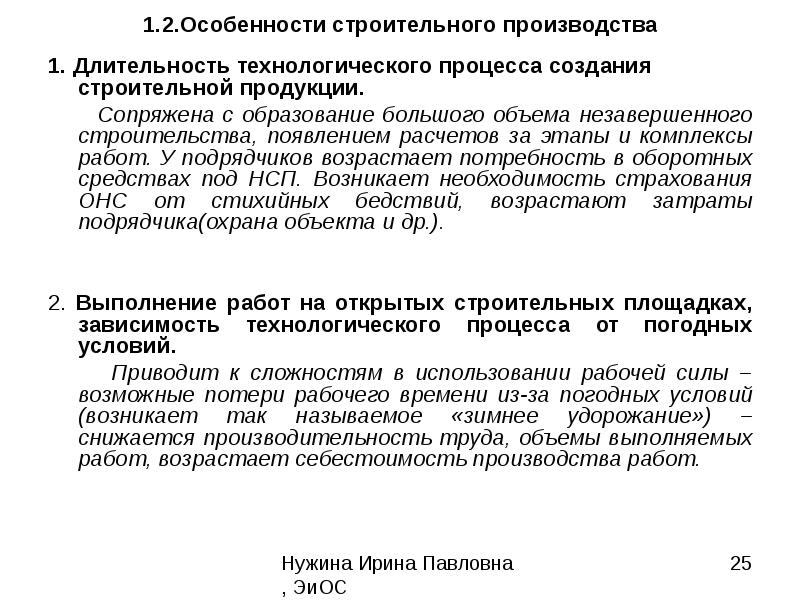 1.2.Особенности строительного производства

1. Длительность технологического процесса создания строительной продукции.

Сопряжена с образование большого объема незавершенного строительства, появлением расчетов за этапы и комплексы работ. У подрядчиков возрастает потребность в оборотных средствах под НСП. Возникает необходимость страхования ОНС от стихийных бедствий, возрастают затраты подрядчика(охрана объекта и др.).

2. Выполнение работ на открытых строительных площадках, зависимость технологического процесса от погодных условий.

Приводит к сложностям в использовании рабочей силы – возможные потери рабочего времени из-за погодных условий (возникает так называемое «зимнее удорожание») – снижается производительность труда, объемы выполняемых работ, возрастает себестоимость производства работ.

Нужина Ирина Павловна , ЭиОС

25